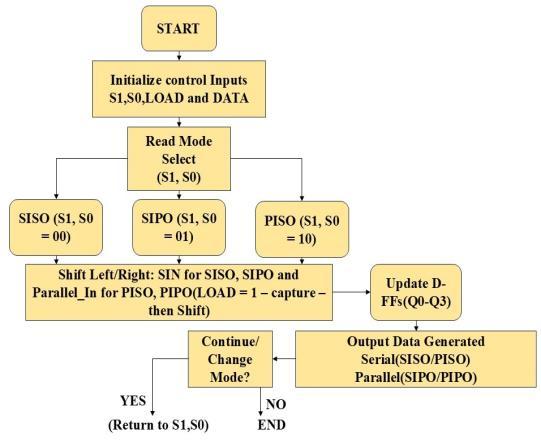 START

Initialize control Inputs S1,S0,LOAD and DATA

Read Mode Select (S1, S0)

SISO (S1, S0 = 00)

SIPO (S1, S0 = 01)

PISO (S1, S0 = 10)

Shift Left/Right: SIN for SISO, SIPO and Parallel_In for PISO, PIPO(LOAD = 1 – capture – then Shift)

Update D-FFs(Q0-Q3)

Output Data Generated Serial(SISO/PISO) Parallel(SIPO/PIPO)

Continue/ Change Mode?

YES

(Return to S1,S0)

NO

END